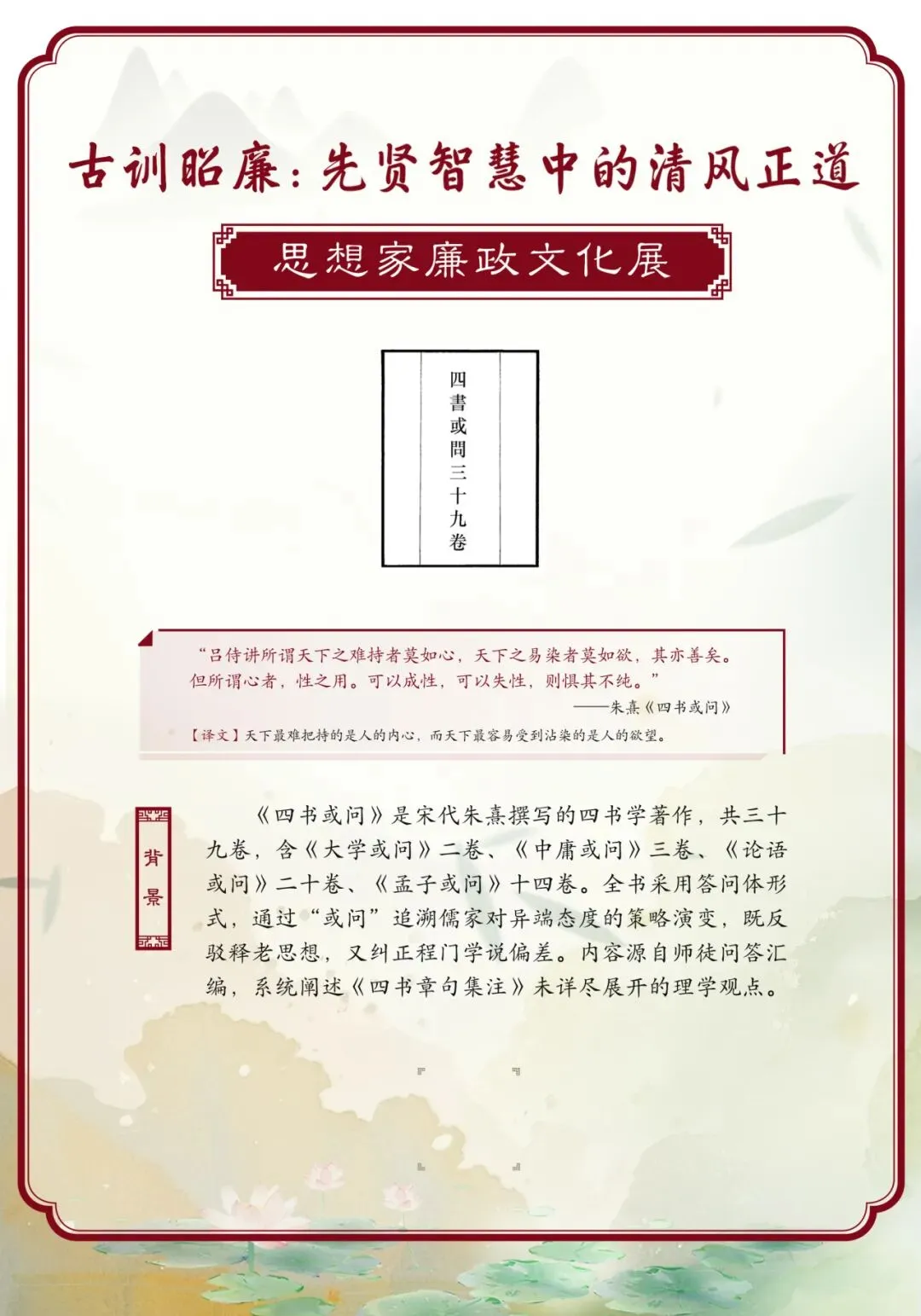 古训昭廉：先贤智慧中的清风正道

思想家廉政文化展

四書或問三十九卷

“吕侍讲所谓天下之难持者莫如心，天下之易染者莫如欲，其亦善矣。但所谓心者，性之用。可以成性，可以失性，则惧其不纯。”

——朱熹《四书或问》

【译文】天下最难把持的是人的内心，而天下最容易受到沾染的是人的欲望。

背景

《四书或问》是宋代朱熹撰写的四书学著作，共三十九卷，含《大学或问》二卷、《中庸或问》三卷、《论语或问》二十卷、《孟子或问》十四卷。全书采用答问体形式，通过“或问”追溯儒家对异端态度的策略演变，既反驳释老思想，又纠正程门学说偏差。内容源自师徒问答汇编，系统阐述《四书章句集注》未详尽展开的理学观点。